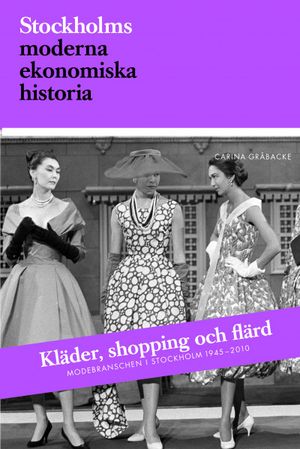 Stockholms moderna ekonomiska historia

CARINA GRÅBACKE

Kläder, shopping och flärd

MODEBRANSCHEN I STOCKHOLM 1945–2010